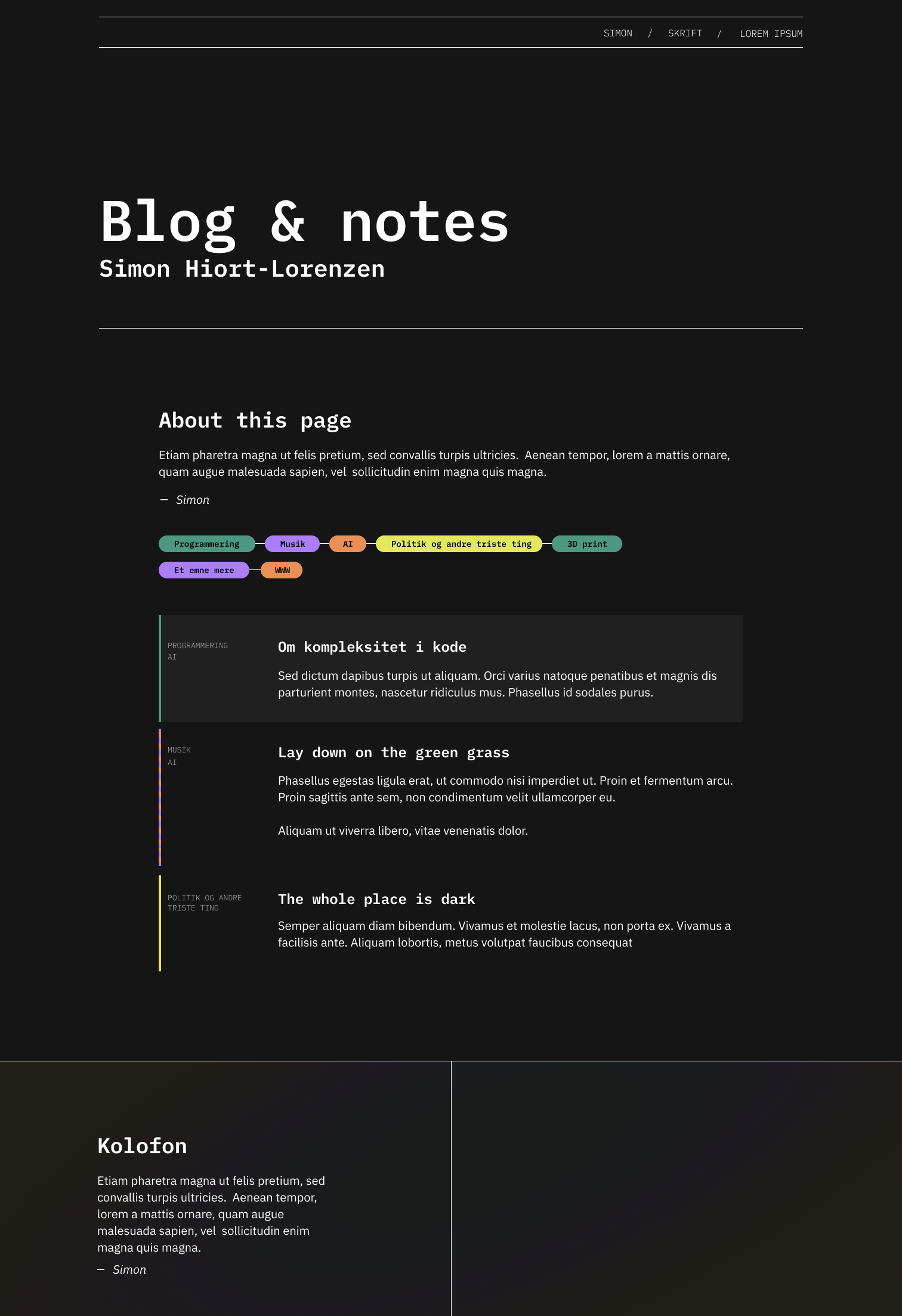 SIMON / SKRIFT / LOREM IPSUM

Blog & notes
Simon Hiort-Lorenzen

About this page

Etiam pharetra magna ut felis pretium, sed convallis turpis ultricies. Aenean tempor, lorem a mattis ornare, quam augue malesuada sapien, vel sollicitudin enim magna quis magna.

— Simon

Programmering Musik AI Politik og andre triste ting 3D print
Et emne mere WWW

PROGRAMMERING
AI

Om kompleksitet i kode

Sed dictum dapibus turpis ut aliquam. Orci varius natoque penatibus et magnis dis parturient montes, nascetur ridiculus mus. Phasellus id sodales purus.

MUSIK
AI

Lay down on the green grass

Phasellus egestas ligula erat, ut commodo nisi imperdiet ut. Proin et fermentum arcu. Proin sagittis ante sem, non condimentum velit ullamcorper eu.

Aliquam ut viverra libero, vitae venenatis dolor.

POLITIK OG ANDRE TRISTE TING

The whole place is dark

Semper aliquam diam bibendum. Vivamus et molestie lacus, non porta ex. Vivamus a facilisis ante. Aliquam lobortis, metus volutpat faucibus consequat

Kolofon

Etiam pharetra magna ut felis pretium, sed convallis turpis ultricies. Aenean tempor, lorem a mattis ornare, quam augue malesuada sapien, vel sollicitudin enim magna quis magna.

— Simon